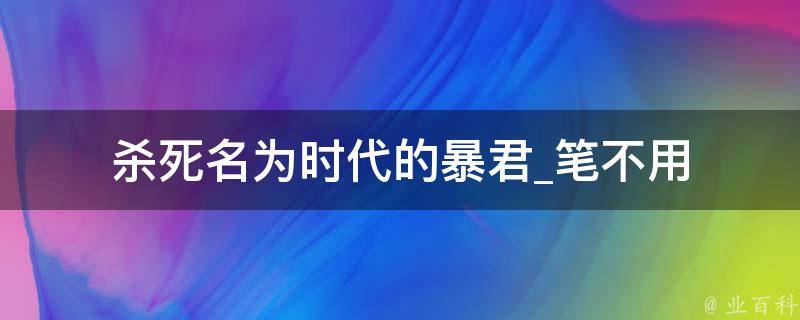 杀死名为时代的暴君_笔不用

@ 业百科